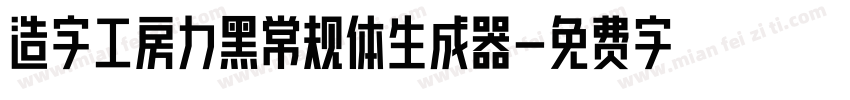 造字工房力黑常规体生成器-免费字

www.mian fei zi ti.com